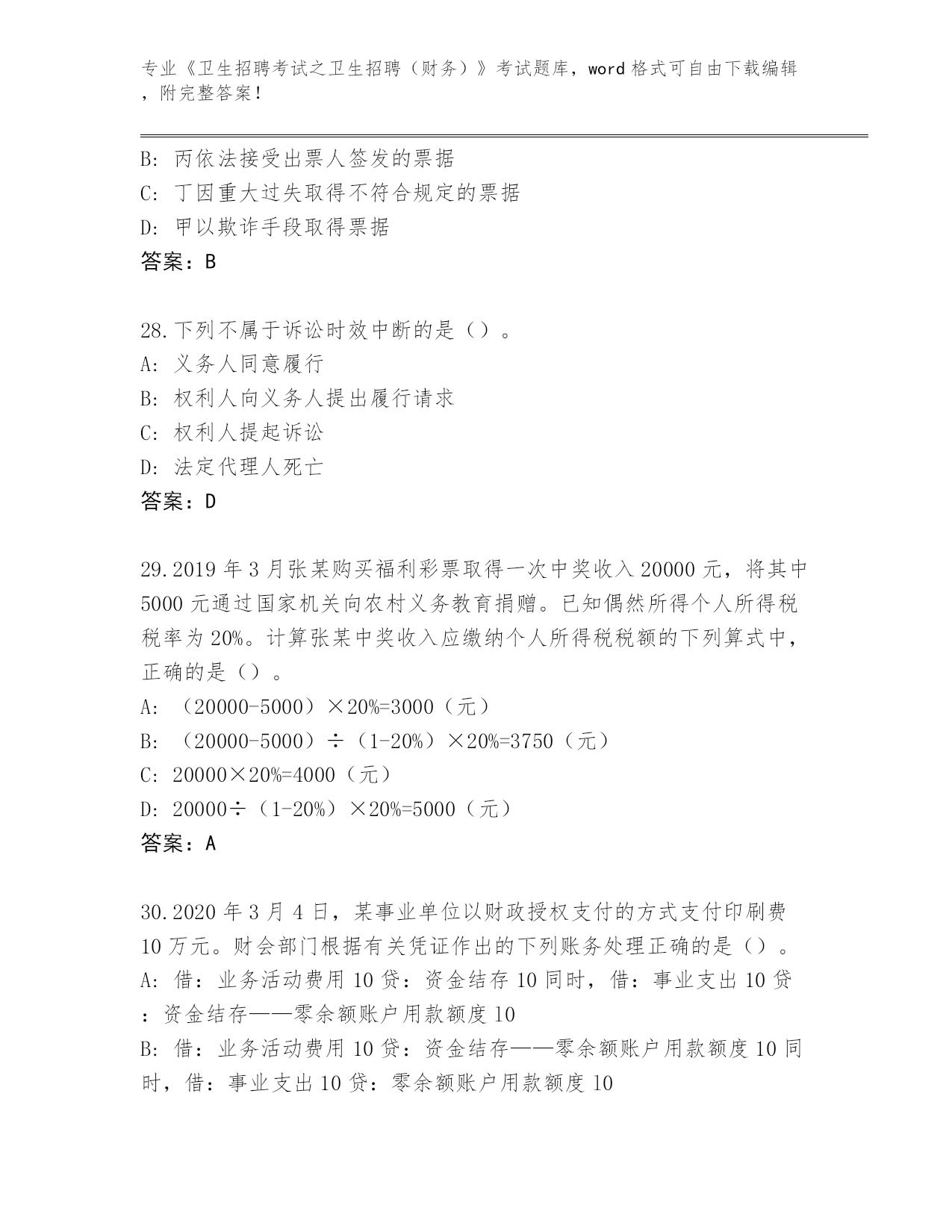 专业《卫生招聘考试之卫生招聘（财务）》考试题库，word 格式可自由下载编辑，附完整答案！

B: 丙依法接受出票人签发的票据
C: 丁因重大过失取得不符合规定的票据
D: 甲以欺诈手段取得票据
答案：B

28.下列不属于诉讼时效中断的是（）。
A: 义务人同意履行
B: 权利人向义务人提出履行请求
C: 权利人提起诉讼
D: 法定代理人死亡
答案：D

29.2019 年 3 月张某购买福利彩票取得一次中奖收入 20000 元，将其中 5000 元通过国家机关向农村义务教育捐赠。已知偶然所得个人所得税税率为 20%。计算张某中奖收入应缴纳个人所得税税额的下列算式中，正确的是（）。
A: （20000-5000）×20%=3000（元）
B: （20000-5000）÷（1-20%）×20%=3750（元）
C: 20000×20%=4000（元）
D: 20000÷（1-20%）×20%=5000（元）
答案：A

30.2020 年 3 月 4 日，某事业单位以财政授权支付的方式支付印刷费 10 万元。财会部门根据有关凭证作出的下列账务处理正确的是（）。
A: 借：业务活动费用 10 贷：资金结存 10 同时，借：事业支出 10 贷：资金结存——零余额账户用款额度 10
B: 借：业务活动费用 10 贷：资金结存——零余额账户用款额度 10 同时，借：事业支出 10 贷：零余额账户用款额度 10